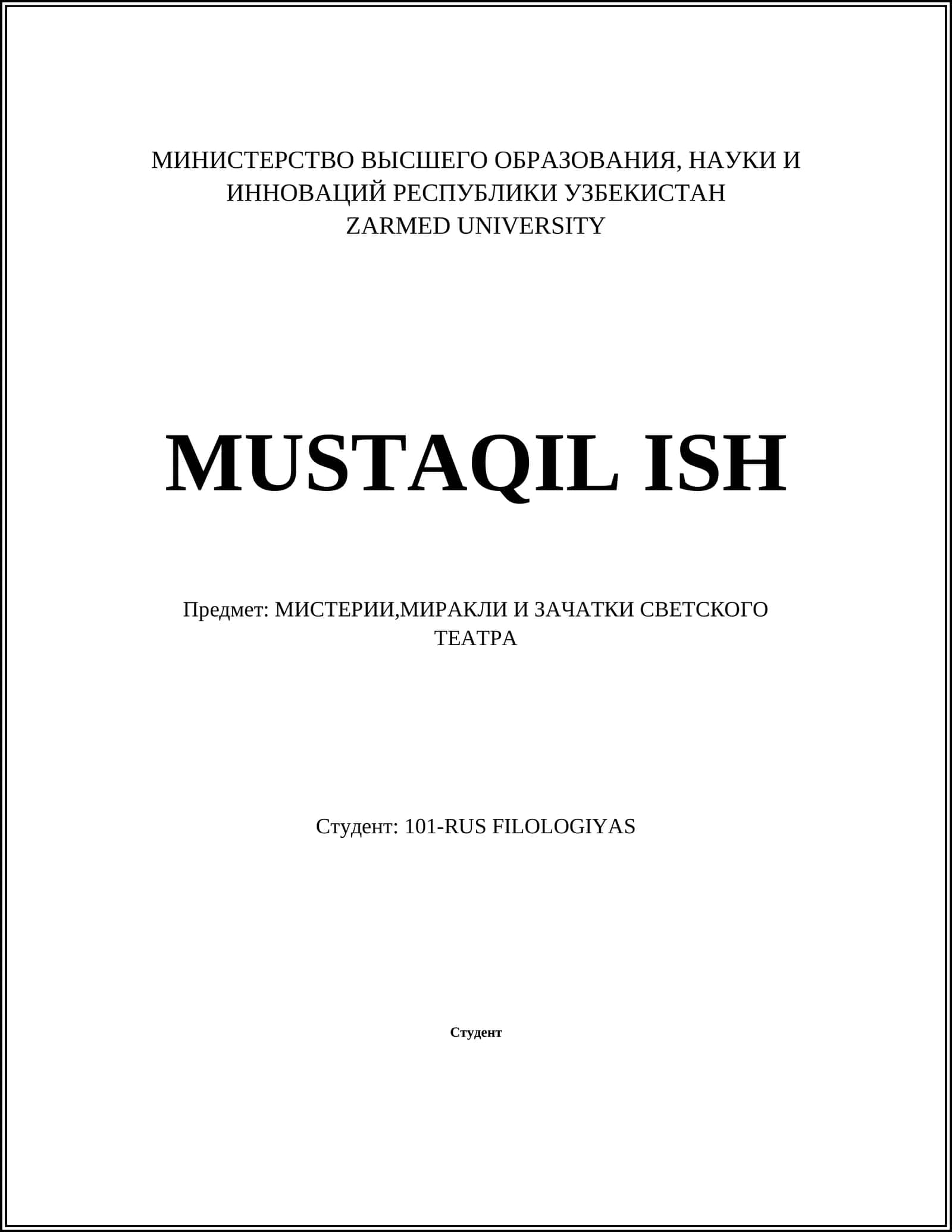 МИНИСТЕРСТВО ВЫСШЕГО ОБРАЗОВАНИЯ, НАУКИ И ИННОВАЦИЙ РЕСПУБЛИКИ УЗБЕКИСТАН
ZARMED UNIVERSITY

MUSTAQIL ISH

Предмет: МИСТЕРИИ,МИРАКЛИ И ЗАЧАТКИ СВЕТСКОГО ТЕАТРА

Студент: 101-RUS FILOLOGIYAS

Студент